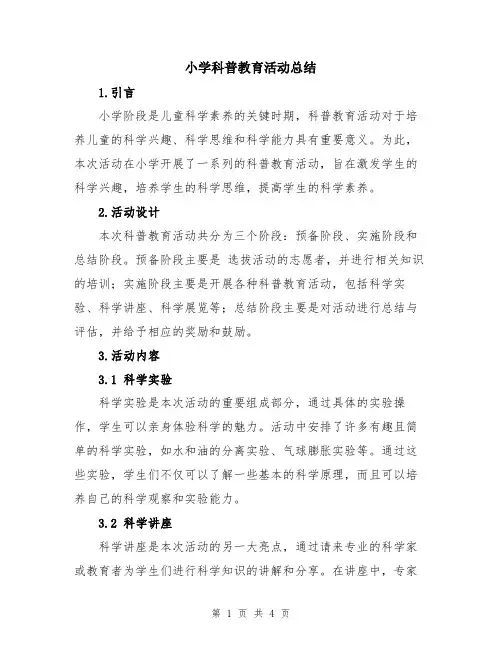 小学科普教育活动总结

1.引言

小学阶段是儿童科学素养的关键时期，科普教育活动对于培养儿童的科学兴趣、科学思维和科学能力具有重要意义。为此，本次活动在小学开展了一系列的科普教育活动，旨在激发学生的科学兴趣，培养学生的科学思维，提高学生的科学素养。

2.活动设计

本次科普教育活动共分为三个阶段：预备阶段、实施阶段和总结阶段。预备阶段主要是 选拔活动的志愿者，并进行相关知识的培训；实施阶段主要是开展各种科普教育活动，包括科学实验、科学讲座、科学展览等；总结阶段主要是对活动进行总结与评估，并给予相应的奖励和鼓励。

3.活动内容

3.1 科学实验

科学实验是本次活动的重要组成部分，通过具体的实验操作，学生可以亲身体验科学的魅力。活动中安排了许多有趣且简单的科学实验，如水和油的分离实验、气球膨胀实验等。通过这些实验，学生们不仅可以了解一些基本的科学原理，而且可以培养自己的科学观察和实验能力。

3.2 科学讲座

科学讲座是本次活动的另一大亮点，通过请来专业的科学家或教育者为学生们进行科学知识的讲解和分享。在讲座中，专家

第 1 页 共 4 页